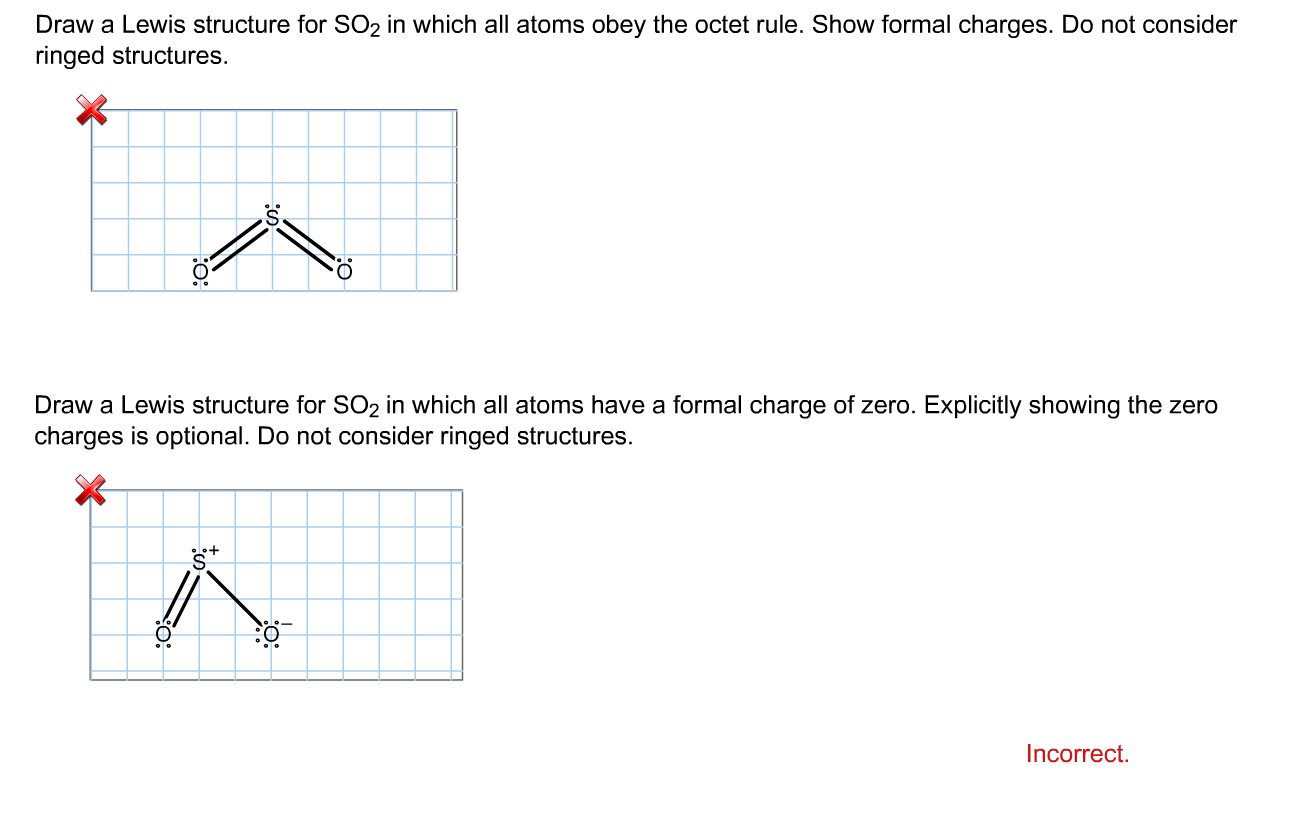 Draw a Lewis structure for $SO_2$ in which all atoms obey the octet rule. Show formal charges. Do not consider ringed structures.

S

O O

Draw a Lewis structure for $SO_2$ in which all atoms have a formal charge of zero. Explicitly showing the zero charges is optional. Do not consider ringed structures.

$S^+$

O $O^-$

Incorrect.